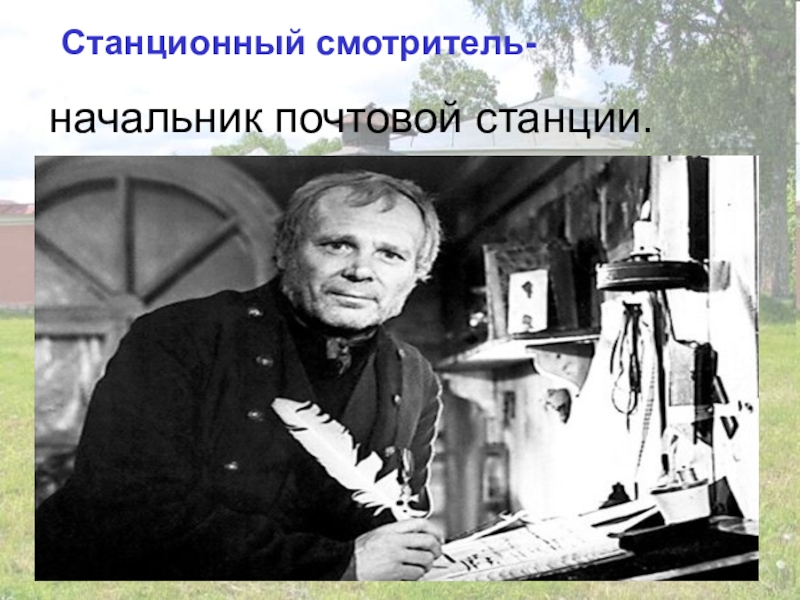 Станционный смотритель-

начальник почтовой станции.